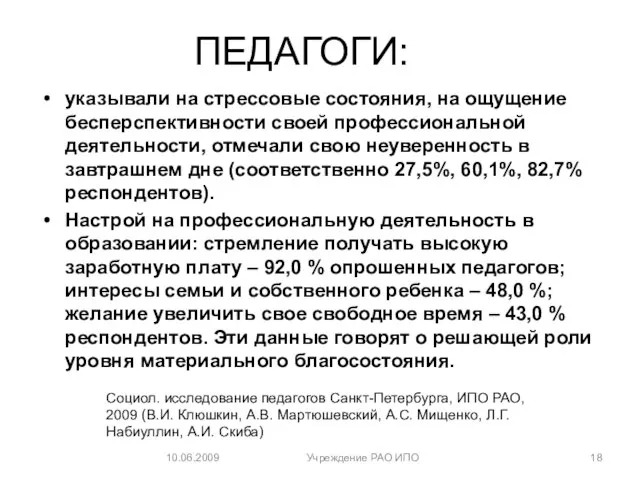 ПЕДАГОГИ:

• указывали на стрессовые состояния, на ощущение бесперспективности своей профессиональной деятельности, отмечали свою неуверенность в завтрашнем дне (соответственно 27,5%, 60,1%, 82,7% респондентов).

• Настрой на профессиональную деятельность в образовании: стремление получать высокую заработную плату – 92,0 % опрошенных педагогов; интересы семьи и собственного ребенка – 48,0 %; желание увеличить свое свободное время – 43,0 % респондентов. Эти данные говорят о решающей роли уровня материального благосостояния.

Социол. исследование педагогов Санкт-Петербурга, ИПО РАО, 2009 (В.И. Клюшкин, А.В. Мартюшевский, А.С. Мищенко, Л.Г. Набиуллин, А.И. Скиба)

10.06.2009 Учреждение РАО ИПО 18